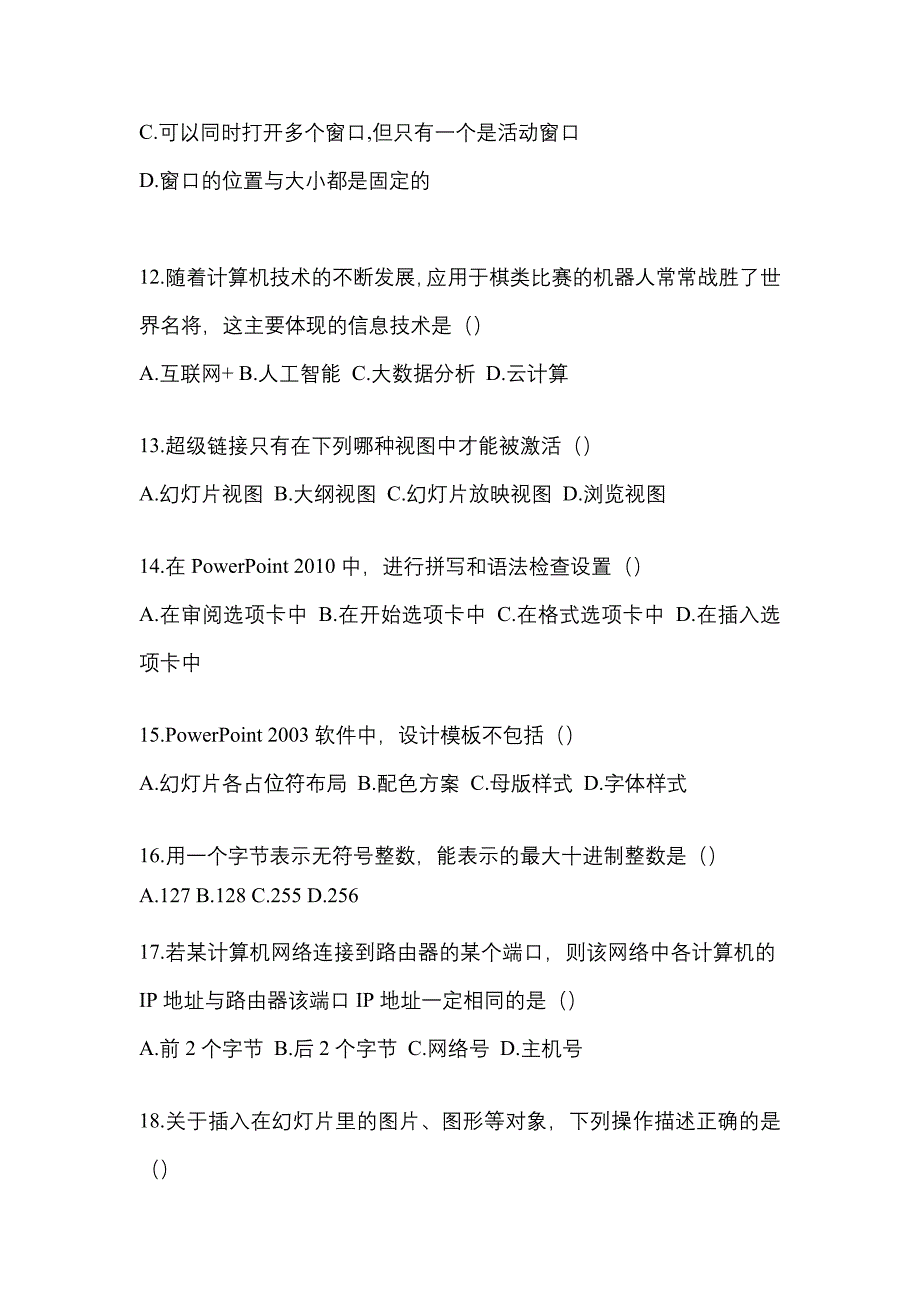 C.可以同时打开多个窗口,但只有一个是活动窗口

D.窗口的位置与大小都是固定的

12.随着计算机技术的不断发展,应用于棋类比赛的机器人常常战胜了世界名将，这主要体现的信息技术是（）

A.互联网+ B.人工智能 C.大数据分析 D.云计算

13.超级链接只有在下列哪种视图中才能被激活（）

A.幻灯片视图 B.大纲视图 C.幻灯片放映视图 D.浏览视图

14.在 PowerPoint 2010 中，进行拼写和语法检查设置（）

A.在审阅选项卡中 B.在开始选项卡中 C.在格式选项卡中 D.在插入选项卡中

15.PowerPoint 2003 软件中，设计模板不包括（）

A.幻灯片各占位符布局 B.配色方案 C.母版样式 D.字体样式

16.用一个字节表示无符号整数，能表示的最大十进制整数是（）

A.127 B.128 C.255 D.256

17.若某计算机网络连接到路由器的某个端口，则该网络中各计算机的 IP 地址与路由器该端口 IP 地址一定相同的是（）

A.前 2 个字节 B.后 2 个字节 C.网络号 D.主机号

18.关于插入在幻灯片里的图片、图形等对象，下列操作描述正确的是（）